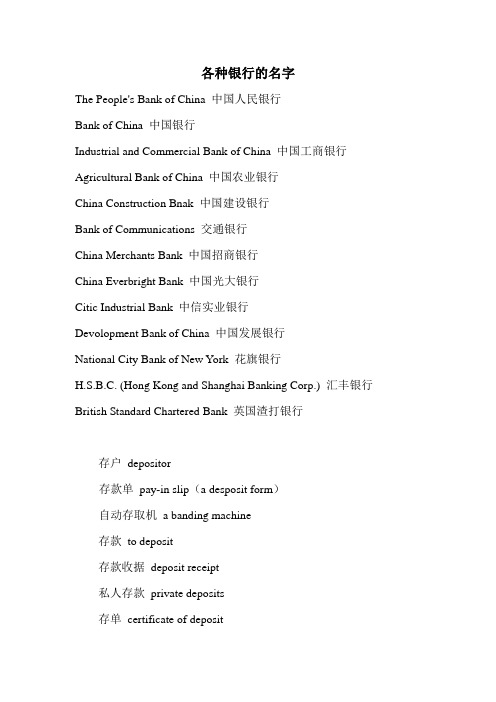 各种银行的名字

The People's Bank of China 中国人民银行

Bank of China 中国银行

Industrial and Commercial Bank of China 中国工商银行

Agricultural Bank of China 中国农业银行

China Construction Bnak 中国建设银行

Bank of Communications 交通银行

China Merchants Bank 中国招商银行

China Everbright Bank 中国光大银行

Citic Industrial Bank 中信实业银行

Devolopment Bank of China 中国发展银行

National City Bank of New York 花旗银行

H.S.B.C. (Hong Kong and Shanghai Banking Corp.) 汇丰银行

British Standard Chartered Bank 英国渣打银行

存户 depositor

存款单 pay-in slip（a desposit form）

自动存取机 a banding machine

存款 to deposit

存款收据 deposit receipt

私人存款 private deposits

存单 certificate of deposit